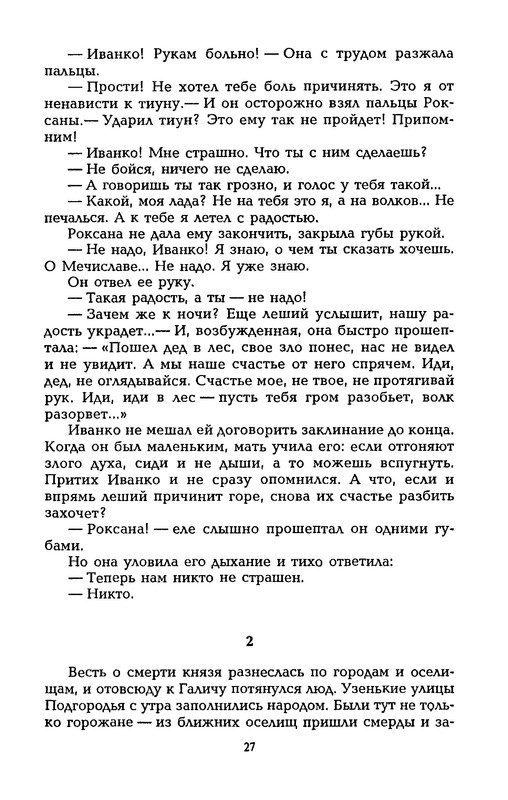 — Иванко! Рукам больно! — Она с трудом разжала пальцы.

— Прости! Не хотел тебе боль причинять. Это я от ненависти к тиуну.— И он осторожно взял пальцы Роксаны.— Ударил тиун? Это ему так не пройдет! Припомним!

— Иванко! Мне страшно. Что ты с ним сделаешь?

— Не бойся, ничего не сделаю.

— А говоришь ты так грозно, и голос у тебя такой...

— Какой, моя лада? Не на тебя это я, а на волков... Не печалься. А к тебе я летел с радостью.

Роксана не дала ему закончить, закрыла губы рукой.

— Не надо, Иванко! Я знаю, о чем ты сказать хочешь. О Мечиславе... Не надо. Я уже знаю.

Он отвел ее руку.

— Такая радость, а ты — не надо!

— Зачем же к ночи? Еще леший услышит, нашу радость украдет...— И, возбужденная, она быстро прошептала: — «Пошел дед в лес, свое зло понес, нас не видел и не увидит. А мы наше счастье от него спрячем. Иди, дед, не оглядывайся. Счастье мое, не твое, не протягивай рук. Иди, иди в лес — пусть тебя гром разобьет, волк разорвет...»

Иванко не мешал ей договорить заклинание до конца. Когда он был маленьким, мать учила его: если отгоняют злого духа, сиди и не дыши, а то можешь вспугнуть. Притих Иванко и не сразу опомнился. А что, если и впрямь леший причинит горе, снова их счастье разбить захочет?

— Роксана! — еле слышно прошептал он одними губами.

Но она уловила его дыхание и тихо ответила:

— Теперь нам никто не страшен.

— Никто.

2

Весть о смерти князя разнеслась по городам и оселищам, и отовсюду к Галичу потянулся люд. Узенькие улицы Подгородья с утра заполнились народом. Были тут не только горожане — из ближних оселищ пришли смерды и за-

27